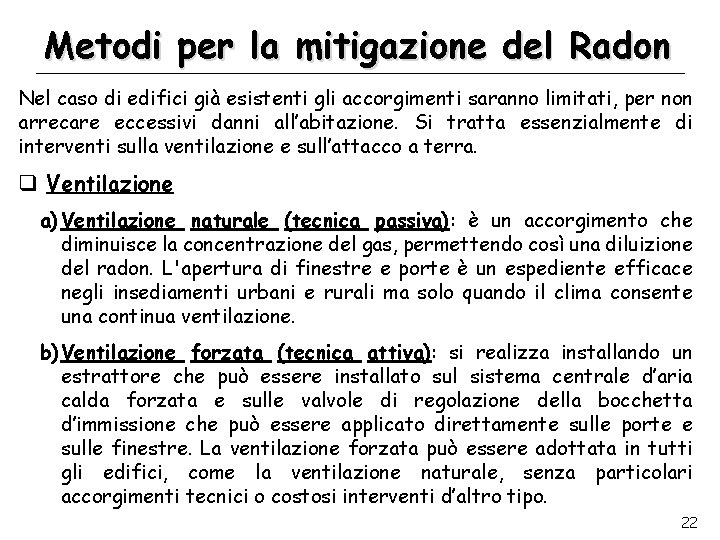 Metodi per la mitigazione del Radon

Nel caso di edifici già esistenti gli accorgimenti saranno limitati, per non arrecare eccessivi danni all'abitazione. Si tratta essenzialmente di interventi sulla ventilazione e sull'attacco a terra.

❑ Ventilazione

a) Ventilazione naturale (tecnica passiva): è un accorgimento che diminuisce la concentrazione del gas, permettendo così una diluizione del radon. L'apertura di finestre e porte è un espediente efficace negli insediamenti urbani e rurali ma solo quando il clima consente una continua ventilazione.

b) Ventilazione forzata (tecnica attiva): si realizza installando un estrattore che può essere installato sul sistema centrale d'aria calda forzata e sulle valvole di regolazione della bocchetta d'immissione che può essere applicato direttamente sulle porte e sulle finestre. La ventilazione forzata può essere adottata in tutti gli edifici, come la ventilazione naturale, senza particolari accorgimenti tecnici o costosi interventi d'altro tipo.

22